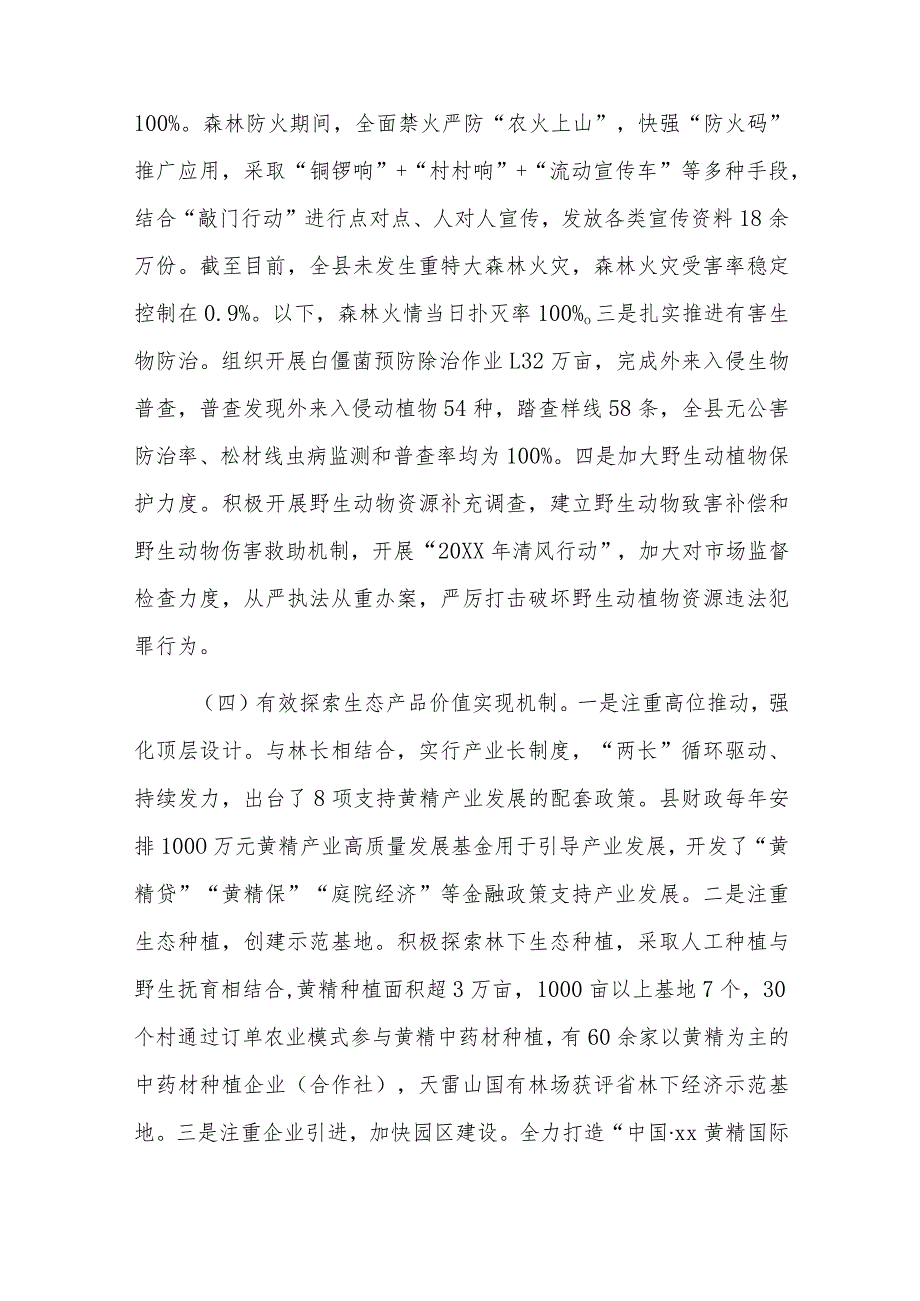 100%。森林防火期间，全面禁火严防“农火上山”，快强“防火码”推广应用，采取“铜锣响”+“村村响”+“流动宣传车”等多种手段，结合“敲门行动”进行点对点、人对人宣传，发放各类宣传资料18余万份。截至目前，全县未发生重特大森林火灾，森林火灾受害率稳定控制在0.9%。以下，森林火情当日扑灭率100%。三是扎实推进有害生物防治。组织开展白僵菌预防除治作业L32万亩，完成外来入侵生物普查，普查发现外来入侵动植物54种，踏查样线58条，全县无公害防治率、松材线虫病监测和普查率均为100%。四是加大野生动植物保护力度。积极开展野生动物资源补充调查，建立野生动物致害补偿和野生动物伤害救助机制，开展“20XX年清风行动”，加大对市场监督检查力度，从严执法从重办案，严厉打击破坏野生动植物资源违法犯罪行为。

（四）有效探索生态产品价值实现机制。一是注重高位推动，强化顶层设计。与林长相结合，实行产业长制度，“两长”循环驱动、持续发力，出台了8项支持黄精产业发展的配套政策。县财政每年安排1000万元黄精产业高质量发展基金用于引导产业发展，开发了“黄精贷”“黄精保”“庭院经济”等金融政策支持产业发展。二是注重生态种植，创建示范基地。积极探索林下生态种植，采取人工种植与野生抚育相结合,黄精种植面积超3万亩，1000亩以上基地7个，30个村通过订单农业模式参与黄精中药材种植，有60余家以黄精为主的中药材种植企业（合作社），天雷山国有林场获评省林下经济示范基地。三是注重企业引进，加快园区建设。全力打造“中国·xx黄精国际